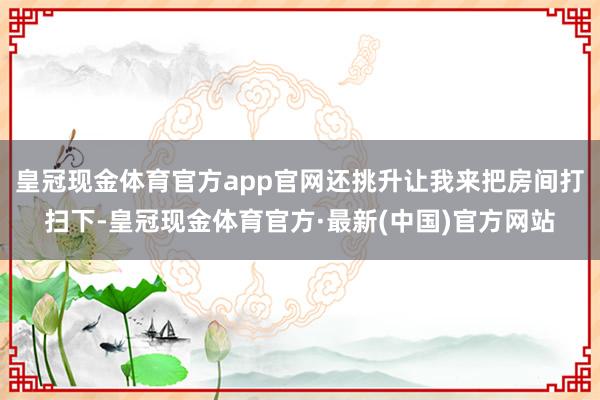 皇冠现金体育官方app官网还挑升让我来把房间打扫下-皇冠现金体育官方·最新(中国)官方网站